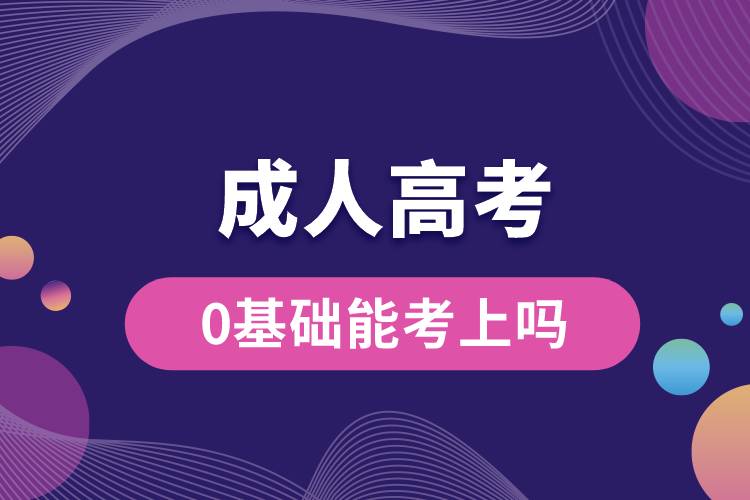 成人高考

0基础能考上吗